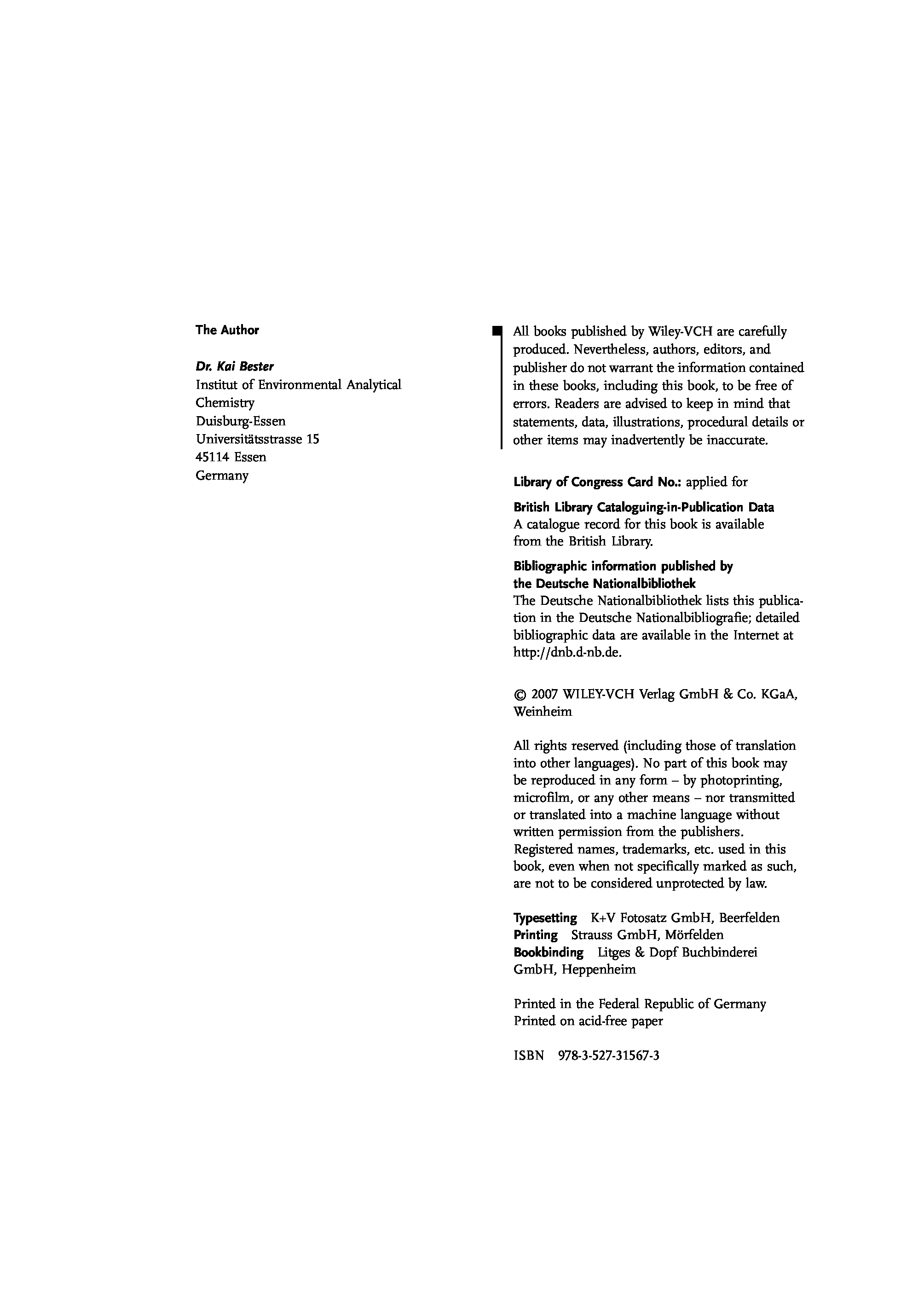 The Author

Dr. Kai Bester
Institut of Environmental Analytical Chemistry
Duisburg-Essen
Universitätsstrasse 15
45114 Essen
Germany

All books published by Wiley-VCH are carefully produced. Nevertheless, authors, editors, and publisher do not warrant the information contained in these books, including this book, to be free of errors. Readers are advised to keep in mind that statements, data, illustrations, procedural details or other items may inadvertently be inaccurate.

Library of Congress Card No.: applied for

British Library Cataloguing-in-Publication Data
A catalogue record for this book is available from the British Library.

Bibliographic information published by the Deutsche Nationalbibliothek
The Deutsche Nationalbibliothek lists this publication in the Deutsche Nationalbibliografie; detailed bibliographic data are available in the Internet at http://dnb.d-nb.de.

© 2007 WILEY-VCH Verlag GmbH & Co. KGaA, Weinheim

All rights reserved (including those of translation into other languages). No part of this book may be reproduced in any form – by photoprinting, microfilm, or any other means – nor transmitted or translated into a machine language without written permission from the publishers. Registered names, trademarks, etc. used in this book, even when not specifically marked as such, are not to be considered unprotected by law.

Typesetting K+V Fotosatz GmbH, Beerfelden
Printing Strauss GmbH, Mörfelden
Bookbinding Litges & Dopf Buchbinderei GmbH, Heppenheim

Printed in the Federal Republic of Germany
Printed on acid-free paper

ISBN 978-3-527-31567-3